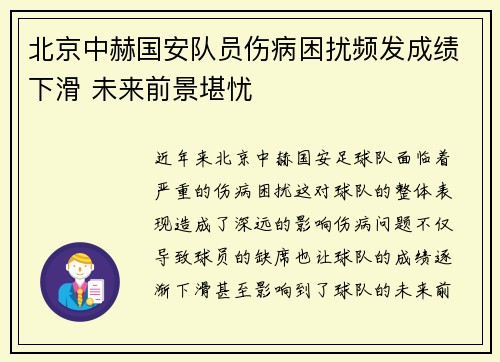 北京中赫国安队员伤病困扰频发成绩下滑 未来前景堪忧

近年来北京中赫国安足球队面临着严重的伤病困扰这对球队的整体表现造成了深远的影响伤病问题不仅导致球员的缺席也让球队的成绩逐渐下滑甚至影响到了球队的未来前